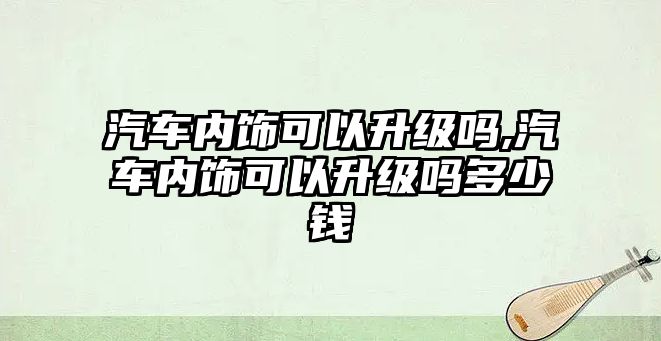 汽车内饰可以升级吗,汽车内饰可以升级吗多少钱